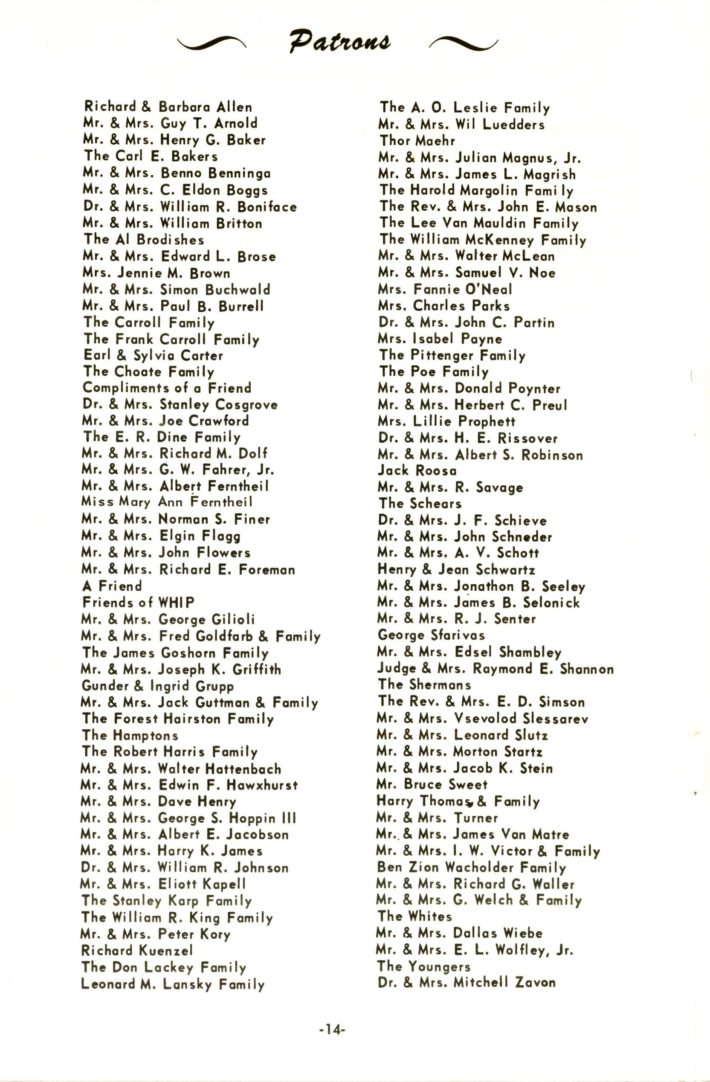 Patrons

Richard & Barbara Allen
Mr. & Mrs. Guy T. Arnold
Mr. & Mrs. Henry G. Baker
The Carl E. Bakers
Mr. & Mrs. Benno Benninga
Mr. & Mrs. C. Eldon Boggs
Dr. & Mrs. William R. Boniface
Mr. & Mrs. William Britton
The Al Brodishes
Mr. & Mrs. Edward L. Brose
Mrs. Jennie M. Brown
Mr. & Mrs. Simon Buchwald
Mr. & Mrs. Paul B. Burrell
The Carroll Family
The Frank Carroll Family
Earl & Sylvia Carter
The Choate Family
Compliments of a Friend
Dr. & Mrs. Stanley Cosgrove
Mr. & Mrs. Joe Crawford
The E. R. Dine Family
Mr. & Mrs. Richard M. Dolf
Mr. & Mrs. G. W. Fahrer, Jr.
Mr. & Mrs. Albert Ferntheil
Miss Mary Ann Ferntheil
Mr. & Mrs. Norman S. Finer
Mr. & Mrs. Elgin Flagg
Mr. & Mrs. John Flowers
Mr. & Mrs. Richard E. Foreman
A Friend
Friends of WHIP
Mr. & Mrs. George Gilioli
Mr. & Mrs. Fred Goldfarb & Family
The James Goshorn Family
Mr. & Mrs. Joseph K. Griffith
Gunder & Ingrid Grupp
Mr. & Mrs. Jack Guttman & Family
The Forest Hairston Family
The Hamptons
The Robert Harris Family
Mr. & Mrs. Walter Hattenbach
Mr. & Mrs. Edwin F. Hawxhurst
Mr. & Mrs. Dave Henry
Mr. & Mrs. George S. Hoppin III
Mr. & Mrs. Albert E. Jacobson
Mr. & Mrs. Harry K. James
Dr. & Mrs. William R. Johnson
Mr. & Mrs. Eliott Kapell
The Stanley Karp Family
The William R. King Family
Mr. & Mrs. Peter Kory
Richard Kuenzel
The Don Lackey Family
Leonard M. Lansky Family

The A. O. Leslie Family
Mr. & Mrs. Wil Luedders
Thor Maehr
Mr. & Mrs. Julian Magnus, Jr.
Mr. & Mrs. James L. Magrish
The Harold Margolin Family
The Rev. & Mrs. John E. Mason
The Lee Van Mauldin Family
The William McKenney Family
Mr. & Mrs. Walter McLean
Mr. & Mrs. Samuel V. Noe
Mrs. Fannie O'Neal
Mrs. Charles Parks
Dr. & Mrs. John C. Partin
Mrs. Isabel Payne
The Pittenger Family
The Poe Family
Mr. & Mrs. Donald Poynter
Mr. & Mrs. Herbert C. Preul
Mrs. Lillie Prophett
Dr. & Mrs. H. E. Rissover
Mr. & Mrs. Albert S. Robinson
Jack Roosa
Mr. & Mrs. R. Savage
The Schears
Dr. & Mrs. J. F. Schieve
Mr. & Mrs. John Schneder
Mr. & Mrs. A. V. Schott
Henry & Jean Schwartz
Mr. & Mrs. Jonathon B. Seeley
Mr. & Mrs. James B. Selonick
Mr. & Mrs. R. J. Senter
George Sfarivas
Mr. & Mrs. Edsel Shambley
Judge & Mrs. Raymond E. Shannon
The Shermans
The Rev. & Mrs. E. D. Simson
Mr. & Mrs. Vsevolod Slessarev
Mr. & Mrs. Leonard Slutz
Mr. & Mrs. Morton Startz
Mr. & Mrs. Jacob K. Stein
Mr. Bruce Sweet
Harry Thomas & Family
Mr. & Mrs. Turner
Mr. & Mrs. James Van Matre
Mr. & Mrs. I. W. Victor & Family
Ben Zion Wacholder Family
Mr. & Mrs. Richard G. Waller
Mr. & Mrs. G. Welch & Family
The Whites
Mr. & Mrs. Dallas Wiebe
Mr. & Mrs. E. L. Wolfley, Jr.
The Youngers
Dr. & Mrs. Mitchell Zavon

-14-